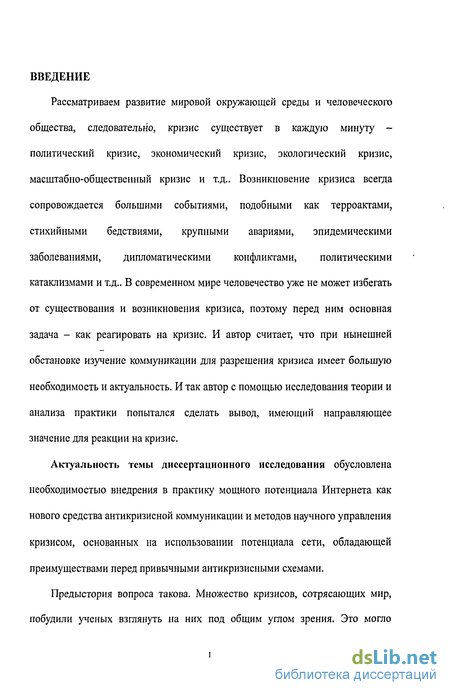 ВВЕДЕНИЕ

Рассматриваем развитие мировой окружающей среды и человеческого общества, следовательно, кризис существует в каждую минуту – политический кризис, экономический кризис, экологический кризис, масштабно-общественный кризис и т.д.. Возникновение кризиса всегда сопровождается большими событиями, подобными как терроактами, стихийными бедствиями, крупными авариями, эпидемическими заболеваниями, дипломатическими конфликтами, политическими катаклизмами и т.д.. В современном мире человечество уже не может избегать от существования и возникновения кризиса, поэтому перед ним основная задача – как реагировать на кризис. И автор считает, что при нынешней обстановке изучение коммуникации для разрешения кризиса имеет большую необходимость и актуальность. И так автор с помощью исследования теории и анализа практики попытался сделать вывод, имеющий направляющее значение для реакции на кризис.

Актуальность темы диссертационного исследования обусловлена необходимостью внедрения в практику мощного потенциала Интернета как нового средства антикризисной коммуникации и методов научного управления кризисом, основанных на использовании потенциала сети, обладающей преимуществами перед привычными антикризисными схемами.

Предыстория вопроса такова. Множество кризисов, сотрясающих мир, побудили ученых взглянуть на них под общим углом зрения. Это могло

1

dsLib.net
библиотека диссертаций